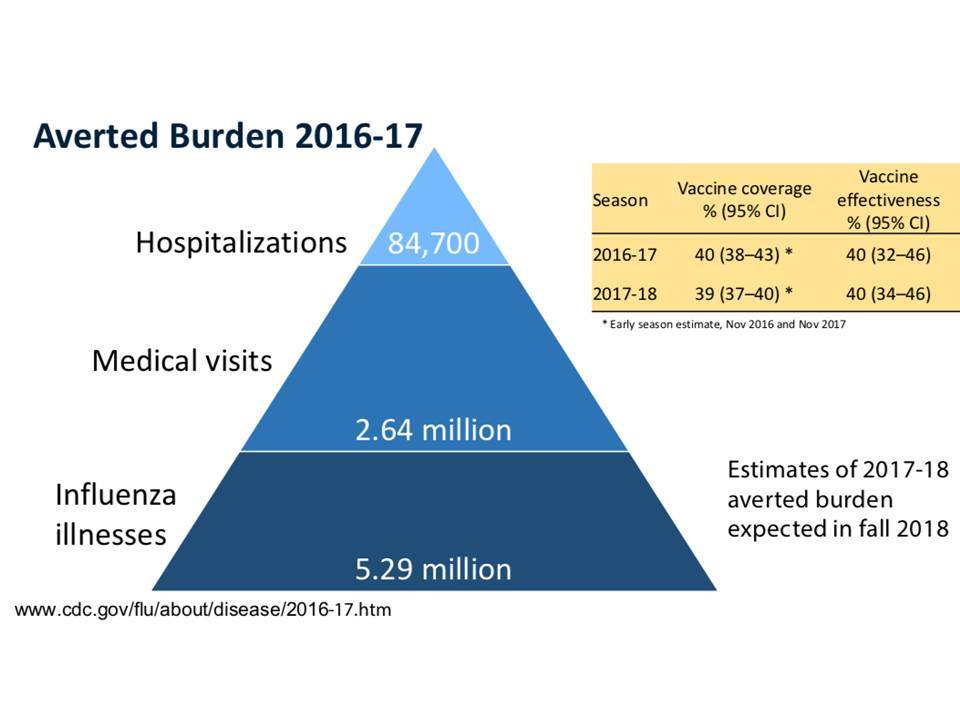 Averted Burden 2016-17

Hospitalizations
84,700

Medical visits
2.64 million

Influenza illnesses
5.29 million

| Season | Vaccine coverage % (95% CI) | Vaccine effectiveness % (95% CI) |
|---|---|---|
| 2016-17 | 40 (38–43) * | 40 (32–46) |
| 2017-18 | 39 (37–40) * | 40 (34–46) |

* Early season estimate, Nov 2016 and Nov 2017

Estimates of 2017-18 averted burden expected in fall 2018

www.cdc.gov/flu/about/disease/2016-17.htm